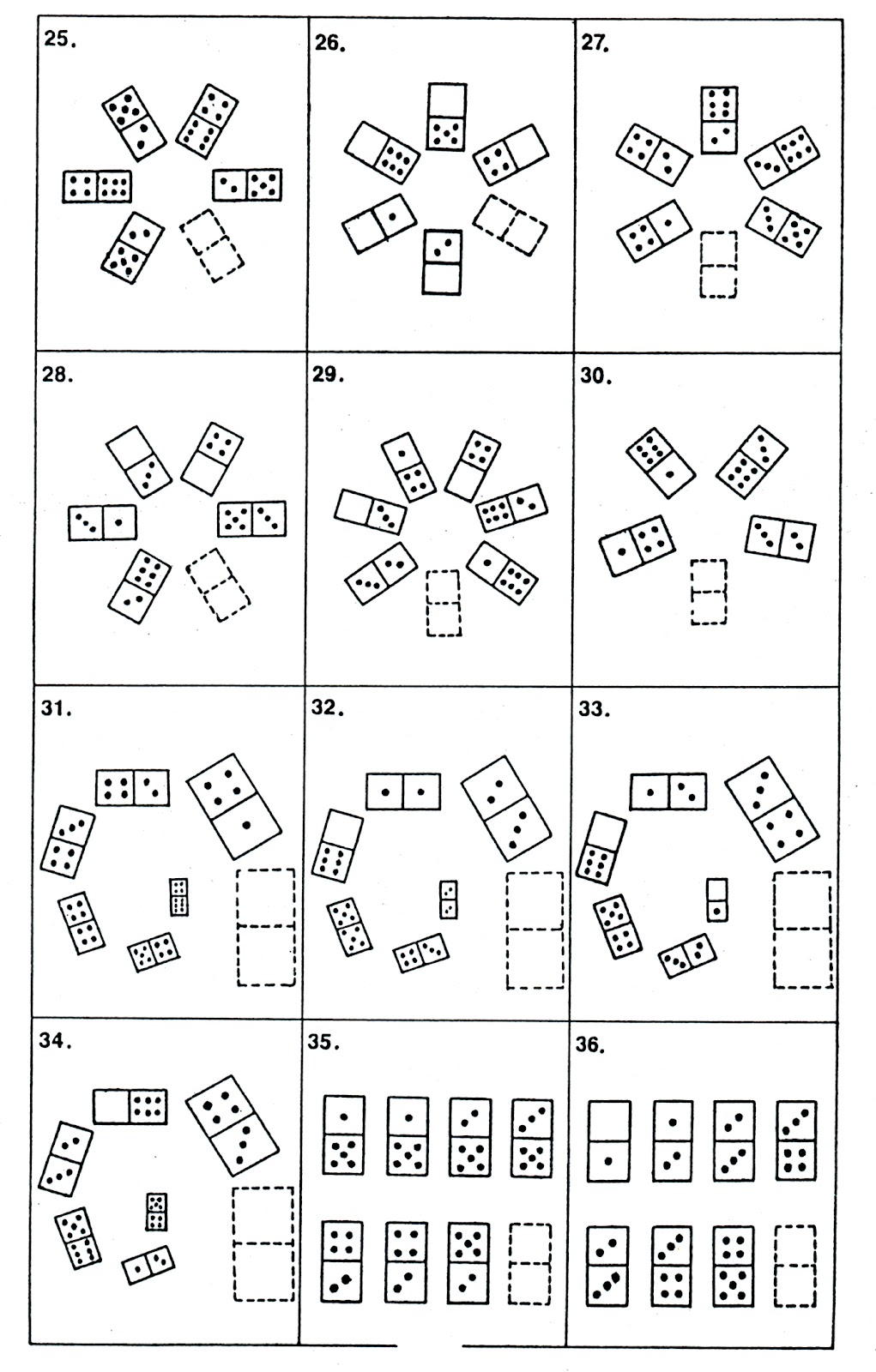 25.

26.

27.

28.

29.

30.

31.

32.

33.

34.

35.

36.